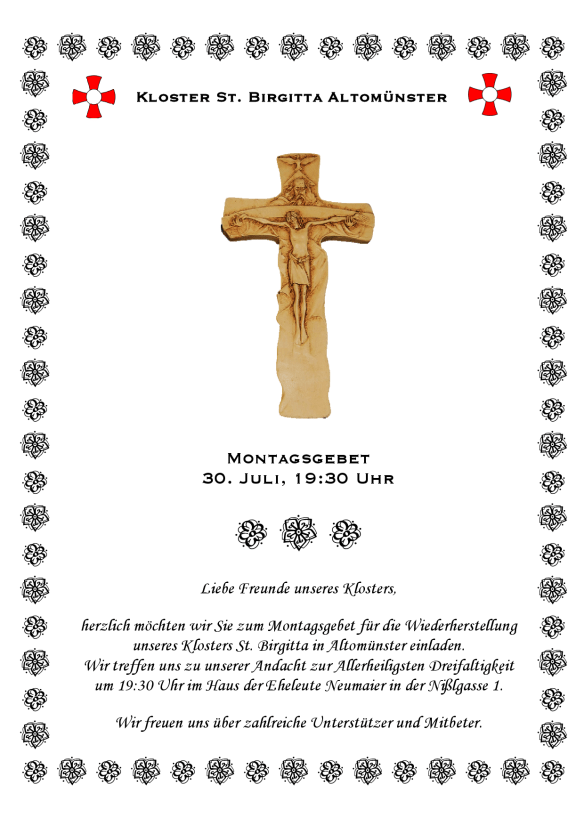 Kloster St. Birgitta Altomünster

Montagsgebet
30. Juli, 19:30 Uhr

Liebe Freunde unseres Klosters,

herzlich möchten wir Sie zum Montagsgebet für die Wiederherstellung unseres Klosters St. Birgitta in Altomünster einladen.
Wir treffen uns zu unserer Andacht zur Allerheiligsten Dreifaltigkeit um 19:30 Uhr im Haus der Eheleute Neumaier in der Nißlgasse 1.

Wir freuen uns über zahlreiche Unterstützer und Mitbeter.